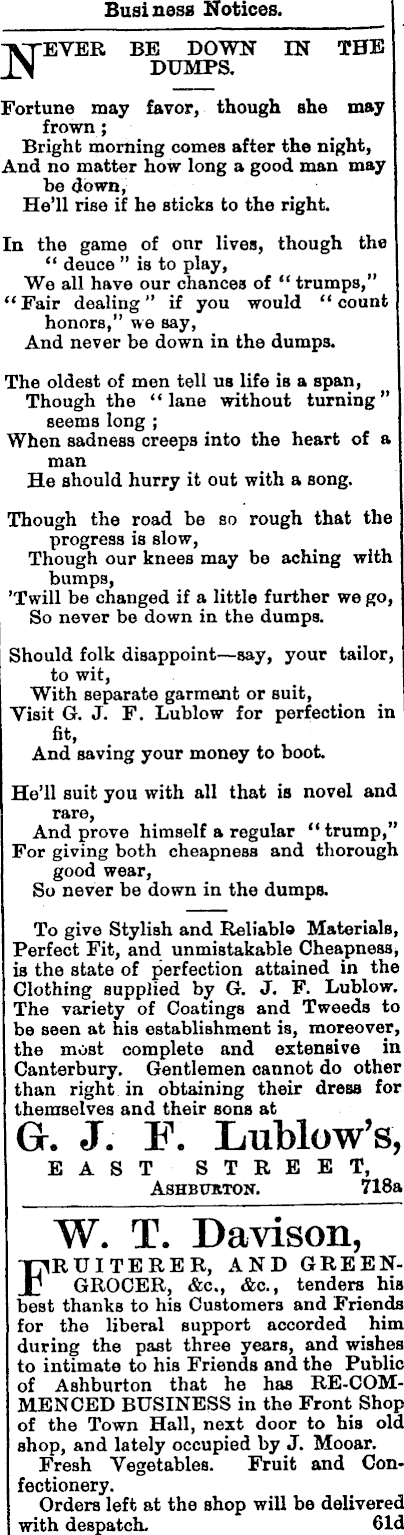 Business Notices.

NEVER BE DOWN IN THE DUMPS.

Fortune may favor, though she may frown;
Bright morning comes after the night,
And no matter how long a good man may be down,
He'll rise if he sticks to the right.

In the game of onr lives, though the "deuce" is to play,
We all have our chances of "trumps,"
"Fair dealing" if you would "count honors," we say,
And never be down in the dumps.

The oldest of men tell us life is a span,
Though the "lane without turning" seems long;
When sadness creeps into the heart of a man
He should hurry it out with a song.

Though the road be so rough that the progress is slow,
Though our knees may be aching with bumps,
'Twill be changed if a little further we go,
So never be down in the dumps.

Should folk disappoint—say, your tailor, to wit,
With separate garment or suit,
Visit G. J. F. Lublow for perfection in fit,
And saving your money to boot.

He'll suit you with all that is novel and rare,
And prove himself a regular "trump,"
For giving both cheapness and thorough good wear,
So never be down in the dumps.

To give Stylish and Reliable Materials, Perfect Fit, and unmistakable Cheapness, is the state of perfection attained in the Clothing supplied by G. J. F. Lublow. The variety of Coatings and Tweeds to be seen at his establishment is, moreover, the most complete and extensive in Canterbury. Gentlemen cannot do other than right in obtaining their dress for themselves and their sons at

G. J. F. Lublow's,
EAST STREET,
ASHBURTON. 718a

W. T. Davison,

FRUITERER, AND GREENGROCER, &c., &c., tenders his best thanks to his Customers and Friends for the liberal support accorded him during the past three years, and wishes to intimate to his Friends and the Public of Ashburton that he has RE-COMMENCED BUSINESS in the Front Shop of the Town Hall, next door to his old shop, and lately occupied by J. Mooar.
Fresh Vegetables. Fruit and Confectionery.
Orders left at the shop will be delivered with despatch. 61d